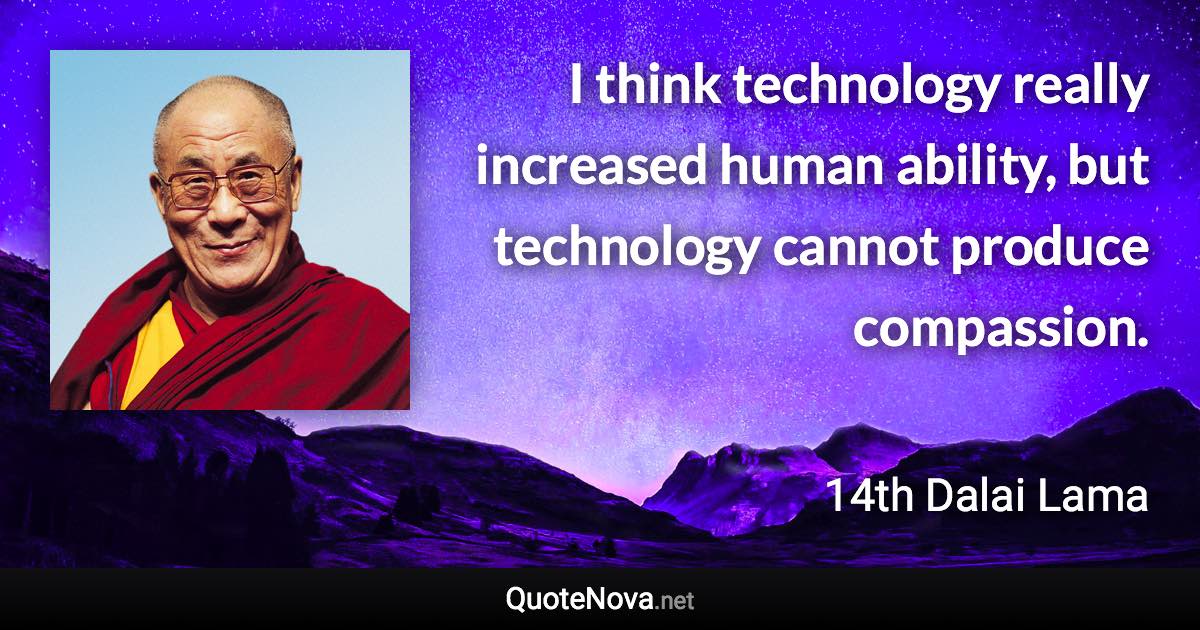 I think technology really increased human ability, but technology cannot produce compassion.

14th Dalai Lama

QuoteNova.net